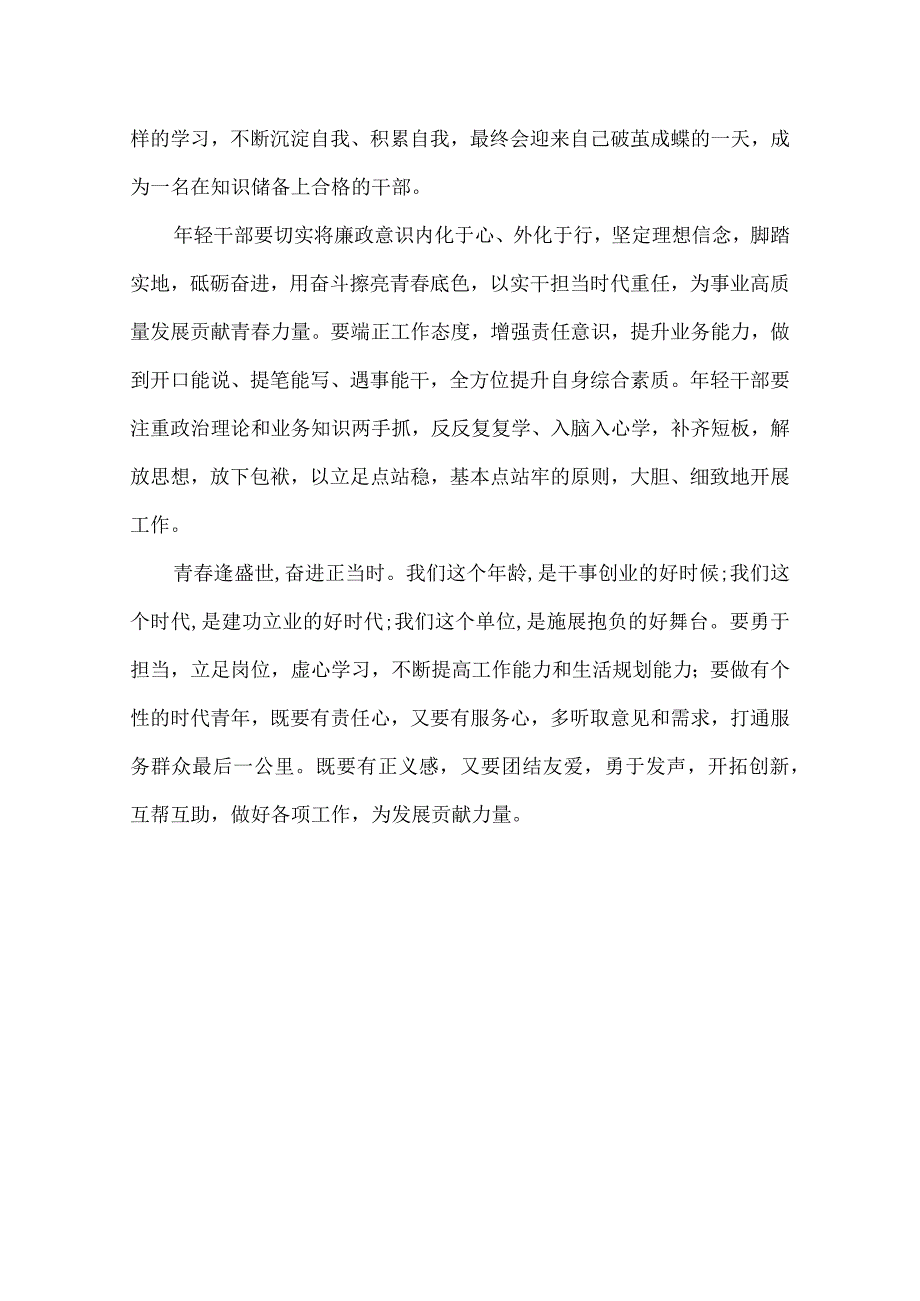 样的学习，不断沉淀自我、积累自我，最终会迎来自己破茧成蝶的一天，成为一名在知识储备上合格的干部。

年轻干部要切实将廉政意识内化于心、外化于行，坚定理想信念，脚踏实地，砥砺奋进，用奋斗擦亮青春底色，以实干担当时代重任，为事业高质量发展贡献青春力量。要端正工作态度，增强责任意识，提升业务能力，做到开口能说、提笔能写、遇事能干，全方位提升自身综合素质。年轻干部要注重政治理论和业务知识两手抓，反反复复学、入脑入心学，补齐短板，解放思想，放下包袱，以立足点站稳，基本点站牢的原则，大胆、细致地开展工作。

青春逢盛世,奋进正当时。我们这个年龄,是干事创业的好时候;我们这个时代,是建功立业的好时代;我们这个单位,是施展抱负的好舞台。要勇于担当，立足岗位，虚心学习，不断提高工作能力和生活规划能力；要做有个性的时代青年，既要有责任心，又要有服务心，多听取意见和需求，打通服务群众最后一公里。既要有正义感，又要团结友爱，勇于发声，开拓创新，互帮互助，做好各项工作，为发展贡献力量。